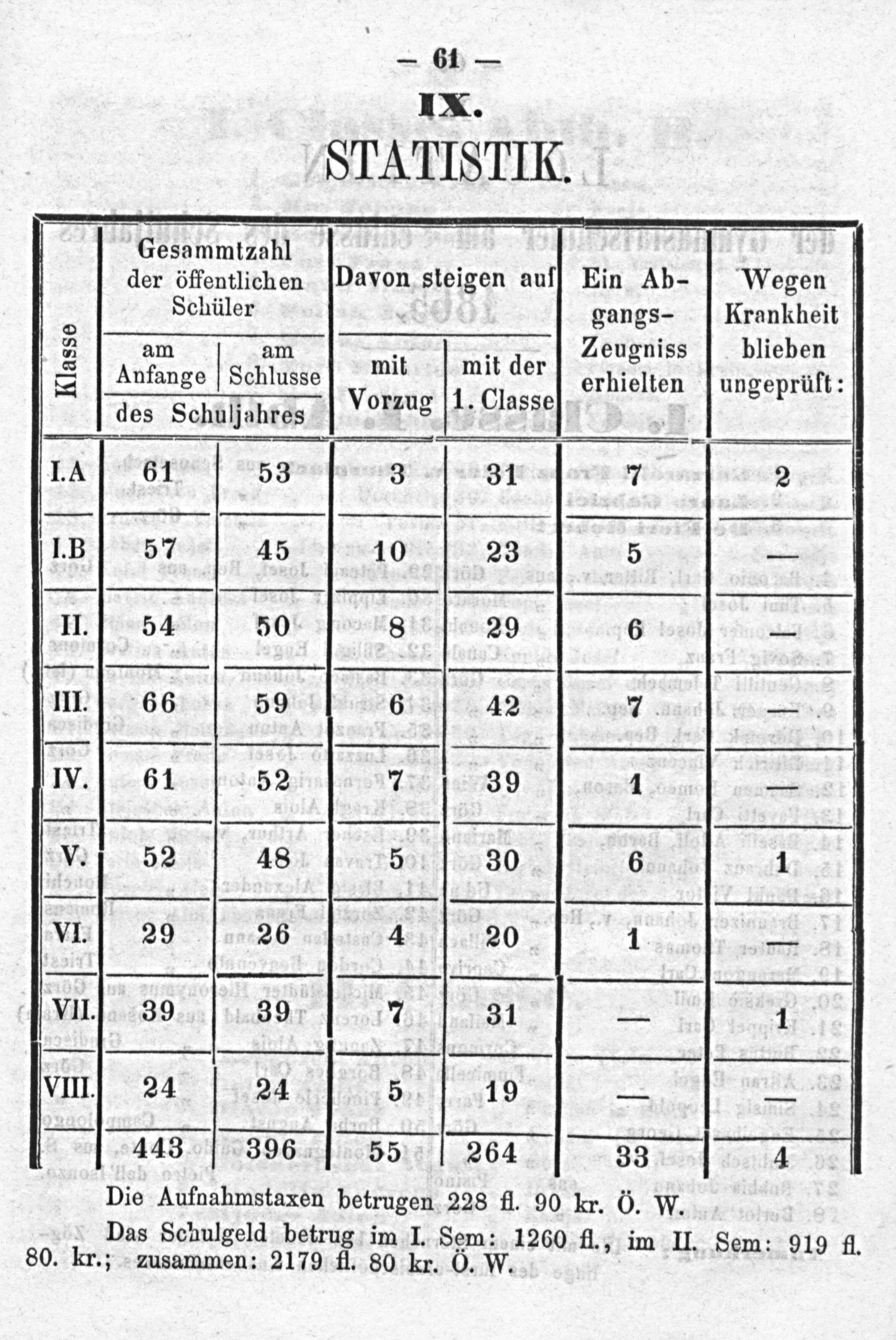 — 61 —

IX.

STATISTIK.

| Klasse | Gesammtzahl der öffentlichen Schüler am Anfange des Schuljahres | Gesammtzahl der öffentlichen Schüler am Schlusse des Schuljahres | Davon steigen auf mit Vorzug | Davon steigen auf mit der 1. Classe | Ein Abgangs-Zeugniss erhielten | Wegen Krankheit blieben ungeprüft: |
|---|---|---|---|---|---|---|
| I.A | 61 | 53 | 3 | 31 | 7 | 2 |
| I.B | 57 | 45 | 10 | 23 | 5 | — |
| II. | 54 | 50 | 8 | 29 | 6 | — |
| III. | 66 | 59 | 6 | 42 | 7 | — |
| IV. | 61 | 52 | 7 | 39 | 1 | — |
| V. | 52 | 48 | 5 | 30 | 6 | 1 |
| VI. | 29 | 26 | 4 | 20 | 1 | — |
| VII. | 39 | 39 | 7 | 31 | — | 1 |
| VIII. | 24 | 24 | 5 | 19 | — | — |
| | 443 | 396 | 55 | 264 | 33 | 4 |

Die Aufnahmstaxen betrugen 228 fl. 90 kr. Ö. W.

Das Schulgeld betrug im I. Sem: 1260 fl., im II. Sem: 919 fl. 80. kr.; zusammen: 2179 fl. 80 kr. Ö. W.